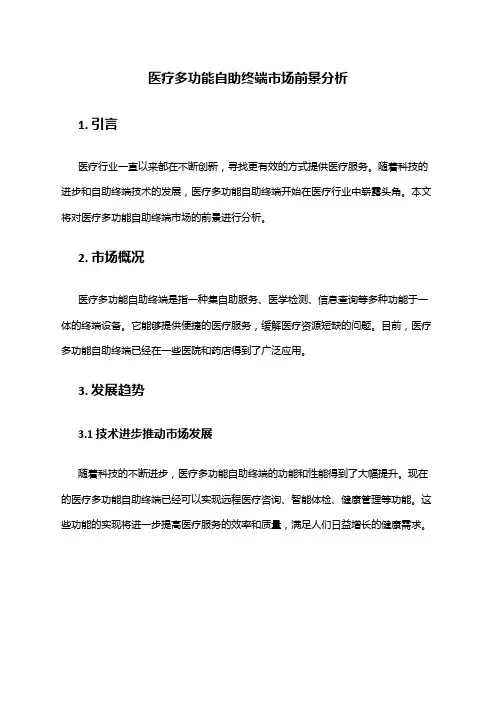 医疗多功能自助终端市场前景分析

1. 引言

医疗行业一直以来都在不断创新，寻找更有效的方式提供医疗服务。随着科技的进步和自助终端技术的发展，医疗多功能自助终端开始在医疗行业中崭露头角。本文将对医疗多功能自助终端市场的前景进行分析。

2. 市场概况

医疗多功能自助终端是指一种集自助服务、医学检测、信息查询等多种功能于一体的终端设备。它能够提供便捷的医疗服务，缓解医疗资源短缺的问题。目前，医疗多功能自助终端已经在一些医院和药店得到了广泛应用。

3. 发展趋势

3.1 技术进步推动市场发展

随着科技的不断进步，医疗多功能自助终端的功能和性能得到了大幅提升。现在的医疗多功能自助终端已经可以实现远程医疗咨询、智能体检、健康管理等功能。这些功能的实现将进一步提高医疗服务的效率和质量，满足人们日益增长的健康需求。